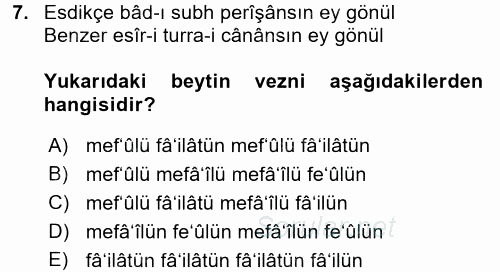 7. Esdikçe bâd-ı subh perîşânsın ey gönül
Benzer esîr-i turra-i cânânsın ey gönül

Yukarıdaki beytin vezni aşağıdakilerden hangisidir?

A) mef'ûlü fâ'ilâtün mef'ûlü fâ'ilâtün
B) mef'ûlü mefâ'îlü mefâ'îlü fe'ûlün
C) mef'ûlü fâ'ilâtü mefâ'îlü fâ'ilün
D) mefâ'îlün fe'ûlün mefâ'îlün fe'ûlün
E) fâ'ilâtün fâ'ilâtün fâ'ilâtün fâ'ilün

Sorular.net